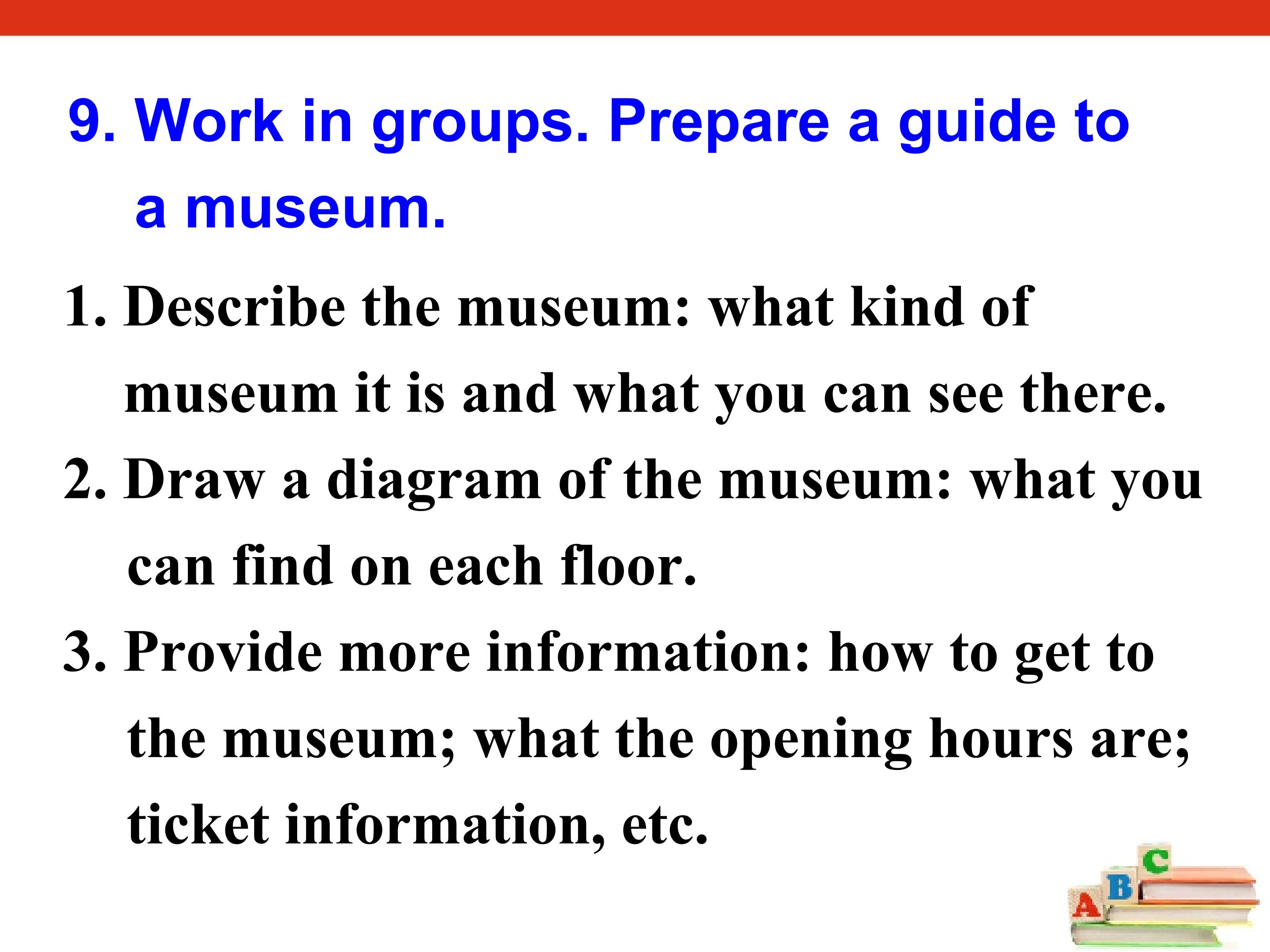 9. Work in groups. Prepare a guide to a museum.

1. Describe the museum: what kind of museum it is and what you can see there.

2. Draw a diagram of the museum: what you can find on each floor.

3. Provide more information: how to get to the museum; what the opening hours are; ticket information, etc.

A B C